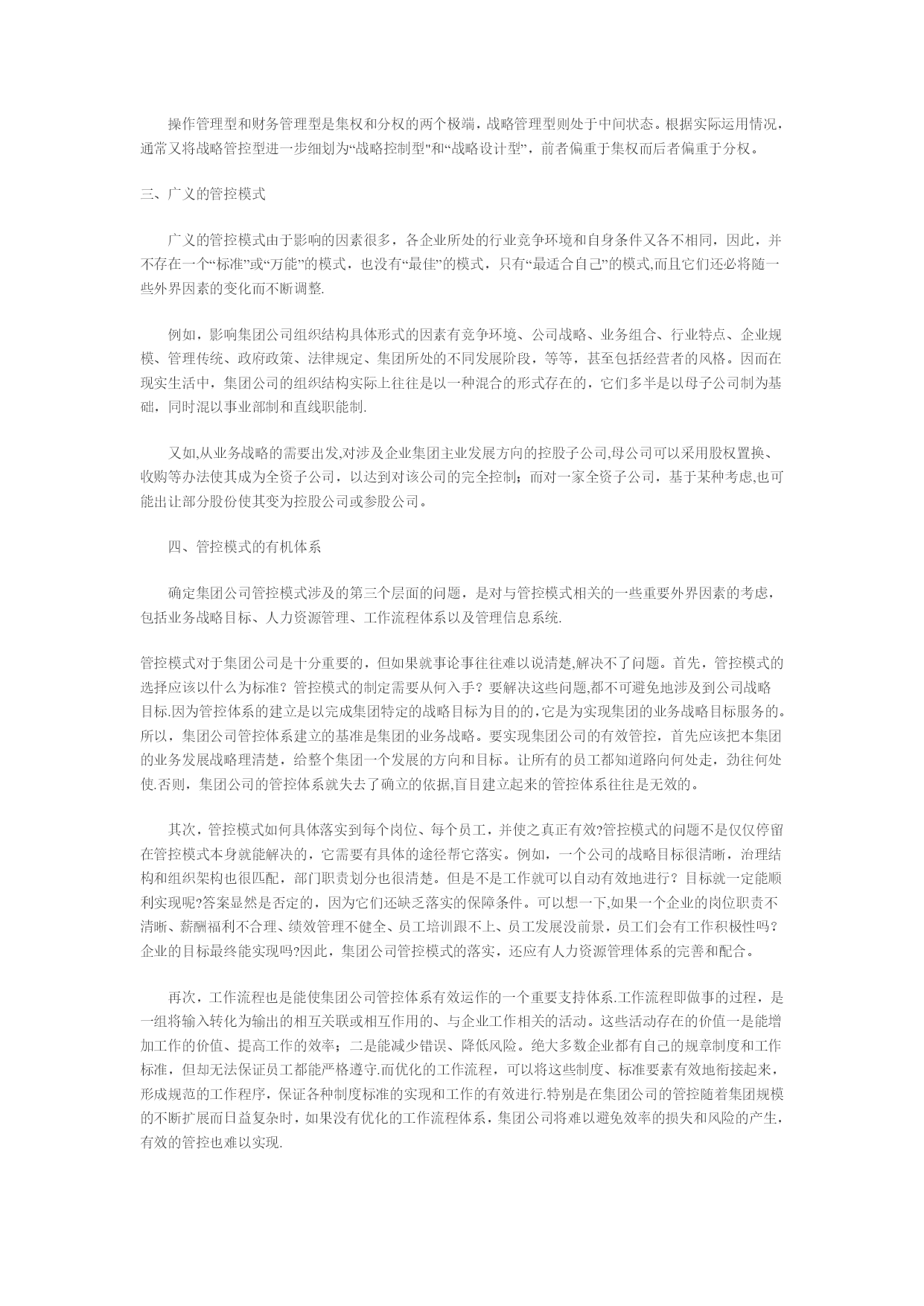 操作管理型和财务管理型是集权和分权的两个极端，战略管理型则处于中间状态。根据实际运用情况，通常又将战略管控型进一步细划为“战略控制型"和“战略设计型”，前者偏重于集权而后者偏重于分权。

三、广义的管控模式

广义的管控模式由于影响的因素很多，各企业所处的行业竞争环境和自身条件又各不相同，因此，并不存在一个“标准”或“万能”的模式，也没有“最佳”的模式，只有“最适合自己”的模式,而且它们还必将随一些外界因素的变化而不断调整.

例如，影响集团公司组织结构具体形式的因素有竞争环境、公司战略、业务组合、行业特点、企业规模、管理传统、政府政策、法律规定、集团所处的不同发展阶段，等等，甚至包括经营者的风格。因而在现实生活中，集团公司的组织结构实际上往往是以一种混合的形式存在的，它们多半是以母子公司制为基础，同时混以事业部制和直线职能制.

又如,从业务战略的需要出发,对涉及企业集团主业发展方向的控股子公司,母公司可以采用股权置换、收购等办法使其成为全资子公司，以达到对该公司的完全控制；而对一家全资子公司，基于某种考虑,也可能出让部分股份使其变为控股公司或参股公司。

四、管控模式的有机体系

确定集团公司管控模式涉及的第三个层面的问题，是对与管控模式相关的一些重要外界因素的考虑，包括业务战略目标、人力资源管理、工作流程体系以及管理信息系统.

管控模式对于集团公司是十分重要的，但如果就事论事往往难以说清楚,解决不了问题。首先，管控模式的选择应该以什么为标准？管控模式的制定需要从何入手？要解决这些问题,都不可避免地涉及到公司战略目标.因为管控体系的建立是以完成集团特定的战略目标为目的的,它是为实现集团的业务战略目标服务的。所以，集团公司管控体系建立的基准是集团的业务战略。要实现集团公司的有效管控，首先应该把本集团的业务发展战略理清楚，给整个集团一个发展的方向和目标。让所有的员工都知道路向何处走，劲往何处使.否则，集团公司的管控体系就失去了确立的依据,盲目建立起来的管控体系往往是无效的。

其次，管控模式如何具体落实到每个岗位、每个员工，并使之真正有效?管控模式的问题不是仅仅停留在管控模式本身就能解决的，它需要有具体的途径帮它落实。例如，一个公司的战略目标很清晰，治理结构和组织架构也很匹配，部门职责划分也很清楚。但是不是工作就可以自动有效地进行？目标就一定能顺利实现呢?答案显然是否定的，因为它们还缺乏落实的保障条件。可以想一下,如果一个企业的岗位职责不清晰、薪酬福利不合理、绩效管理不健全、员工培训跟不上、员工发展没前景，员工们会有工作积极性吗？企业的目标最终能实现吗?因此，集团公司管控模式的落实，还应有人力资源管理体系的完善和配合。

再次，工作流程也是能使集团公司管控体系有效运作的一个重要支持体系.工作流程即做事的过程，是一组将输入转化为输出的相互关联或相互作用的、与企业工作相关的活动。这些活动存在的价值一是能增加工作的价值、提高工作的效率；二是能减少错误、降低风险。绝大多数企业都有自己的规章制度和工作标准，但却无法保证员工都能严格遵守.而优化的工作流程，可以将这些制度、标准要素有效地衔接起来，形成规范的工作程序，保证各种制度标准的实现和工作的有效进行.特别是在集团公司的管控随着集团规模的不断扩展而日益复杂时，如果没有优化的工作流程体系，集团公司将难以避免效率的损失和风险的产生，有效的管控也难以实现.